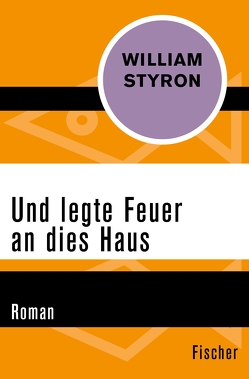 WILLIAM STYRON

Und legte Feuer an dies Haus

Roman

Fischer